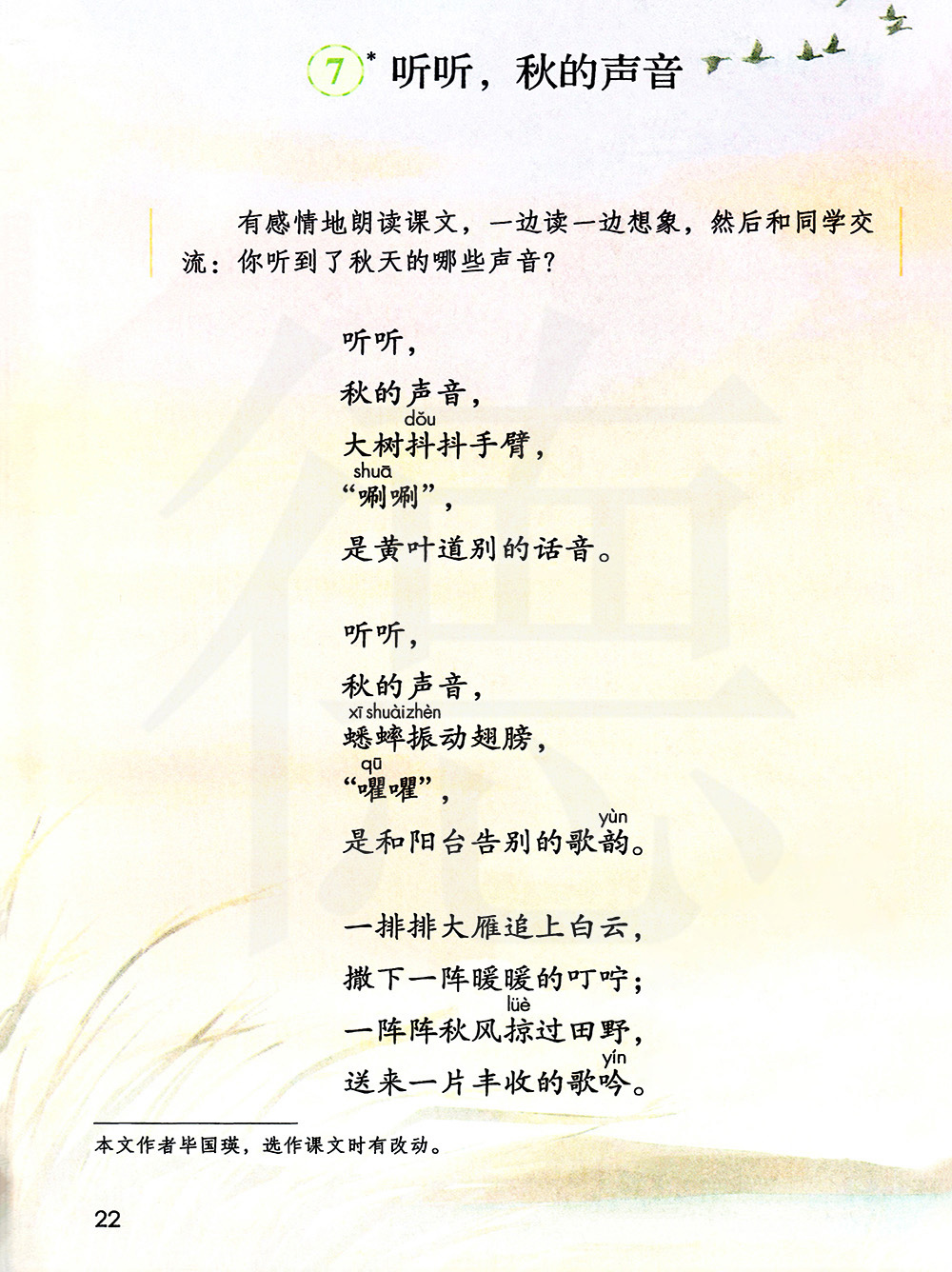 7* 听听，秋的声音

有感情地朗读课文，一边读一边想象，然后和同学交流：你听到了秋天的哪些声音？

听听，

秋的声音，

dǒu
大树抖抖手臂，

shuā
“唰唰”，

是黄叶道别的话音。

听听，

秋的声音，

xī shuài zhèn
蟋蟀振动翅膀，

qū
“㘗㘗”，

yùn
是和阳台告别的歌韵。

一排排大雁追上白云，

撒下一阵暖暖的叮咛；

lüè
一阵阵秋风掠过田野，

yín
送来一片丰收的歌吟。

本文作者毕国瑛，选作课文时有改动。

22